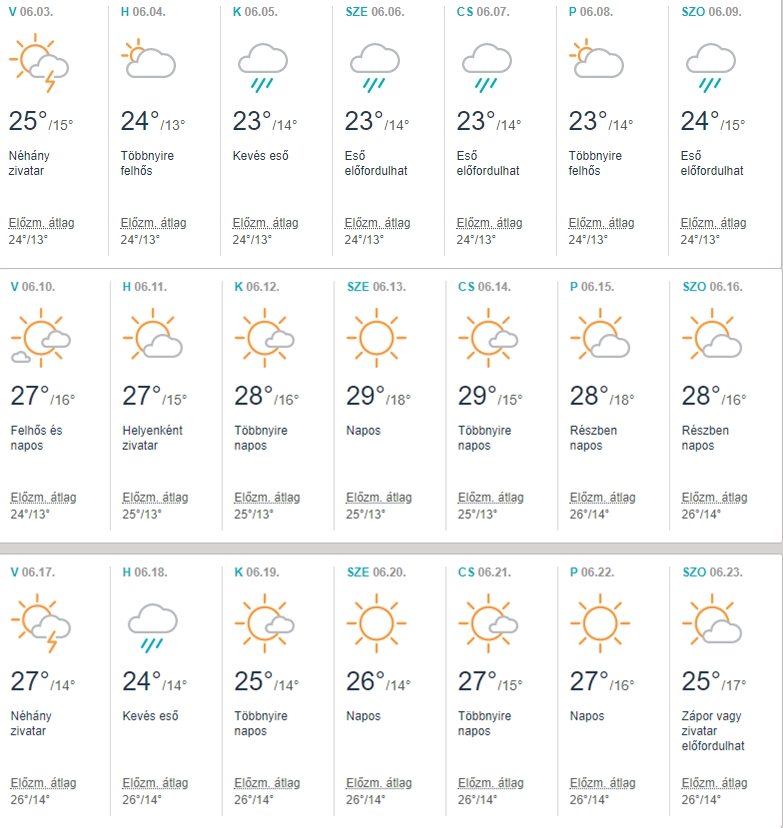 V 06.03.
25°/15°
Néhány zivatar
Előzm. átlag 24°/13°

H 06.04.
24°/13°
Többnyire felhős
Előzm. átlag 24°/13°

K 06.05.
23°/14°
Kevés eső
Előzm. átlag 24°/13°

SZE 06.06.
23°/14°
Eső előfordulhat
Előzm. átlag 24°/13°

CS 06.07.
23°/14°
Eső előfordulhat
Előzm. átlag 24°/13°

P 06.08.
23°/14°
Többnyire felhős
Előzm. átlag 24°/13°

SZO 06.09.
24°/15°
Eső előfordulhat
Előzm. átlag 24°/13°

V 06.10.
27°/16°
Felhős és napos
Előzm. átlag 24°/13°

H 06.11.
27°/15°
Helyenként zivatar
Előzm. átlag 25°/13°

K 06.12.
28°/16°
Többnyire napos
Előzm. átlag 25°/13°

SZE 06.13.
29°/18°
Napos
Előzm. átlag 25°/13°

CS 06.14.
29°/15°
Többnyire napos
Előzm. átlag 25°/13°

P 06.15.
28°/18°
Részben napos
Előzm. átlag 26°/14°

SZO 06.16.
28°/16°
Részben napos
Előzm. átlag 26°/14°

V 06.17.
27°/14°
Néhány zivatar
Előzm. átlag 26°/14°

H 06.18.
24°/14°
Kevés eső
Előzm. átlag 26°/14°

K 06.19.
25°/14°
Többnyire napos
Előzm. átlag 26°/14°

SZE 06.20.
26°/14°
Napos
Előzm. átlag 26°/14°

CS 06.21.
27°/15°
Többnyire napos
Előzm. átlag 26°/14°

P 06.22.
27°/16°
Napos
Előzm. átlag 26°/14°

SZO 06.23.
25°/17°
Zápor vagy zivatar előfordulhat
Előzm. átlag 26°/14°